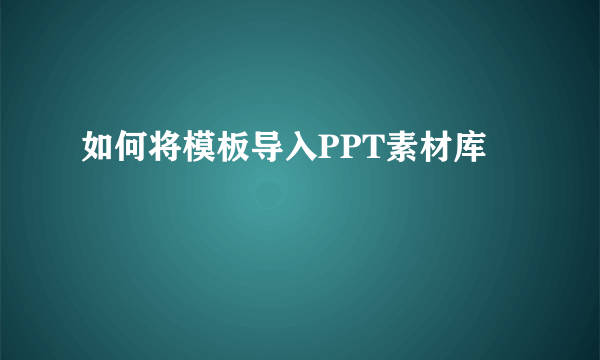 如何将模板导入PPT素材库